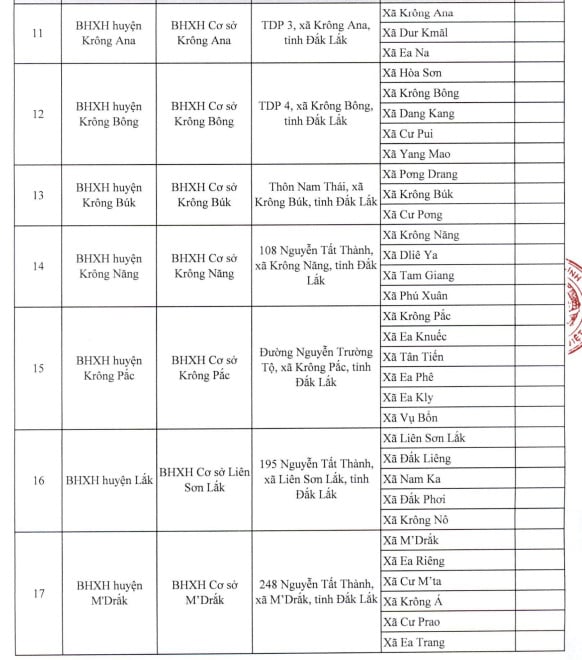 | | | | | | |
|---|---|---|---|---|---|
| 11 | BHXH huyện Krông Ana | BHXH Cơ sở Krông Ana | TDP 3, xã Krông Ana, tỉnh Đắk Lắk | Xã Krông Ana | |
| | | | | Xã Dur Kmăl | |
| | | | | Xã Ea Na | |
| 12 | BHXH huyện Krông Bông | BHXH Cơ sở Krông Bông | TDP 4, xã Krông Bông, tỉnh Đắk Lắk | Xã Hòa Sơn | |
| | | | | Xã Krông Bông | |
| | | | | Xã Dang Kang | |
| | | | | Xã Cư Pui | |
| | | | | Xã Yang Mao | |
| 13 | BHXH huyện Krông Búk | BHXH Cơ sở Krông Búk | Thôn Nam Thái, xã Krông Búk, tỉnh Đắk Lắk | Xã Pơng Drang | |
| | | | | Xã Krông Búk | |
| | | | | Xã Cư Pơng | |
| 14 | BHXH huyện Krông Năng | BHXH Cơ sở Krông Năng | 108 Nguyễn Tất Thành, xã Krông Năng, tỉnh Đắk Lắk | Xã Krông Năng | |
| | | | | Xã Dliê Ya | |
| | | | | Xã Tam Giang | |
| | | | | Xã Phú Xuân | |
| 15 | BHXH huyện Krông Pắc | BHXH Cơ sở Krông Pắc | Đường Nguyễn Trường Tộ, xã Krông Pắc, tỉnh Đắk Lắk | Xã Krông Pắc | |
| | | | | Xã Ea Knuếc | |
| | | | | Xã Tân Tiến | |
| | | | | Xã Ea Phê | |
| | | | | Xã Ea Kly | |
| | | | | Xã Vụ Bổn | |
| 16 | BHXH huyện Lắk | BHXH Cơ sở Liên Sơn Lắk | 195 Nguyễn Tất Thành, xã Liên Sơn Lắk, tỉnh Đắk Lắk | Xã Liên Sơn Lắk | |
| | | | | Xã Đắk Liêng | |
| | | | | Xã Nam Ka | |
| | | | | Xã Đắk Phơi | |
| | | | | Xã Krông Nô | |
| 17 | BHXH huyện M'Drắk | BHXH Cơ sở M'Drắk | 248 Nguyễn Tất Thành, xã M'Drắk, tỉnh Đắk Lắk | Xã M'Drắk | |
| | | | | Xã Ea Riêng | |
| | | | | Xã Cư M'ta | |
| | | | | Xã Krông Á | |
| | | | | Xã Cư Prao | |
| | | | | Xã Ea Trang | |